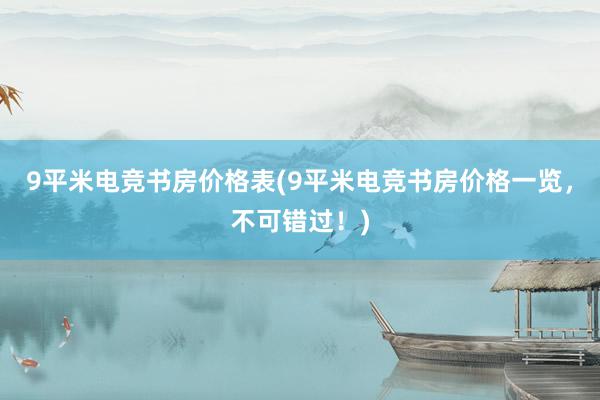 9平米电竞书房价格表(9平米电竞书房价格一览，不可错过！)